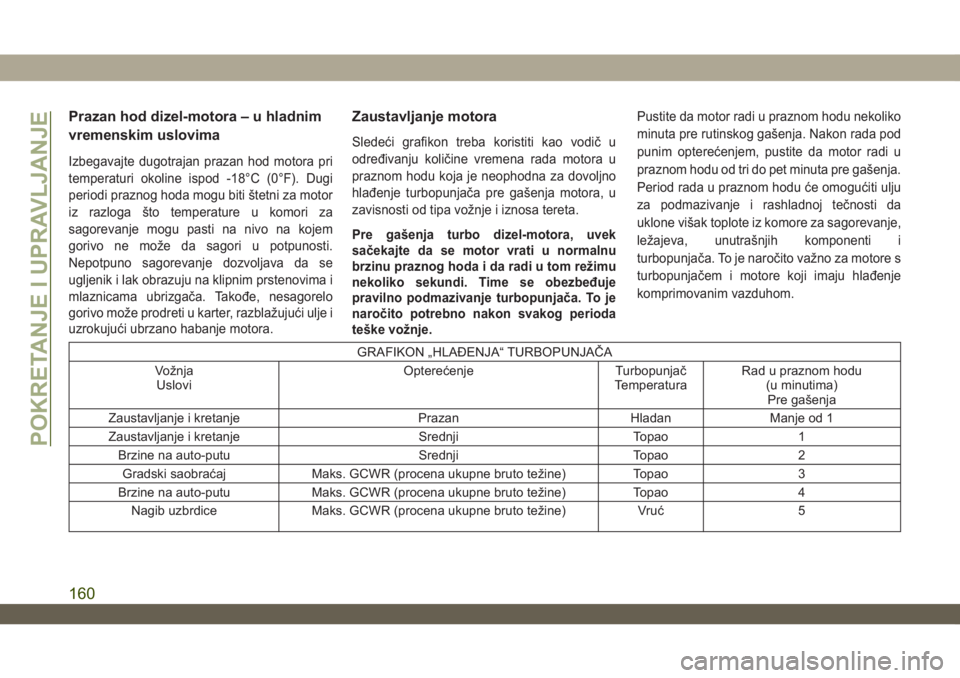 POKRETANJE I UPRAVLJANJE

Prazan hod dizel-motora – u hladnim vremenskim uslovima

Izbegavajte dugotrajan prazan hod motora pri temperaturi okoline ispod -18°C (0°F). Dugi periodi praznog hoda mogu biti štetni za motor iz razloga što temperature u komori za sagorevanje mogu pasti na nivo na kojem gorivo ne može da sagori u potpunosti. Nepotpuno sagorevanje dozvoljava da se ugljenik i lak obrazuju na klipnim prstenovima i mlaznicama ubrizgača. Takođe, nesagorelo gorivo može prodreti u karter, razblažujući ulje i uzrokujući ubrzano habanje motora.

Zaustavljanje motora

Sledeći grafikon treba koristiti kao vodič u određivanju količine vremena rada motora u praznom hodu koja je neophodna za dovoljno hlađenje turbopunjača pre gašenja motora, u zavisnosti od tipa vožnje i iznosa tereta.

Pre gašenja turbo dizel-motora, uvek sačekajte da se motor vrati u normalnu brzinu praznog hoda i da radi u tom režimu nekoliko sekundi. Time se obezbeđuje pravilno podmazivanje turbopunjača. To je naročito potrebno nakon svakog perioda teške vožnje.

Pustite da motor radi u praznom hodu nekoliko minuta pre rutinskog gašenja. Nakon rada pod punim opterećenjem, pustite da motor radi u praznom hodu od tri do pet minuta pre gašenja. Period rada u praznom hodu će omogućiti ulju za podmazivanje i rashladnoj tečnosti da uklone višak toplote iz komore za sagorevanje, ležajeva, unutrašnjih komponenti i turbopunjača. To je naročito važno za motore s turbopunjačem i motore koji imaju hlađenje komprimovanim vazduhom.

GRAFIKON „HLAĐENJA“ TURBOPUNJAČA

| Vožnja Uslovi | Opterećenje | Turbopunjač Temperatura | Rad u praznom hodu (u minutima) Pre gašenja |
|---|---|---|---|
| Zaustavljanje i kretanje | Prazan | Hladan | Manje od 1 |
| Zaustavljanje i kretanje | Srednji | Topao | 1 |
| Brzine na auto-putu | Srednji | Topao | 2 |
| Gradski saobraćaj | Maks. GCWR (procena ukupne bruto težine) | Topao | 3 |
| Brzine na auto-putu | Maks. GCWR (procena ukupne bruto težine) | Topao | 4 |
| Nagib uzbrdice | Maks. GCWR (procena ukupne bruto težine) | Vruć | 5 |

160

carmanualsonline.info